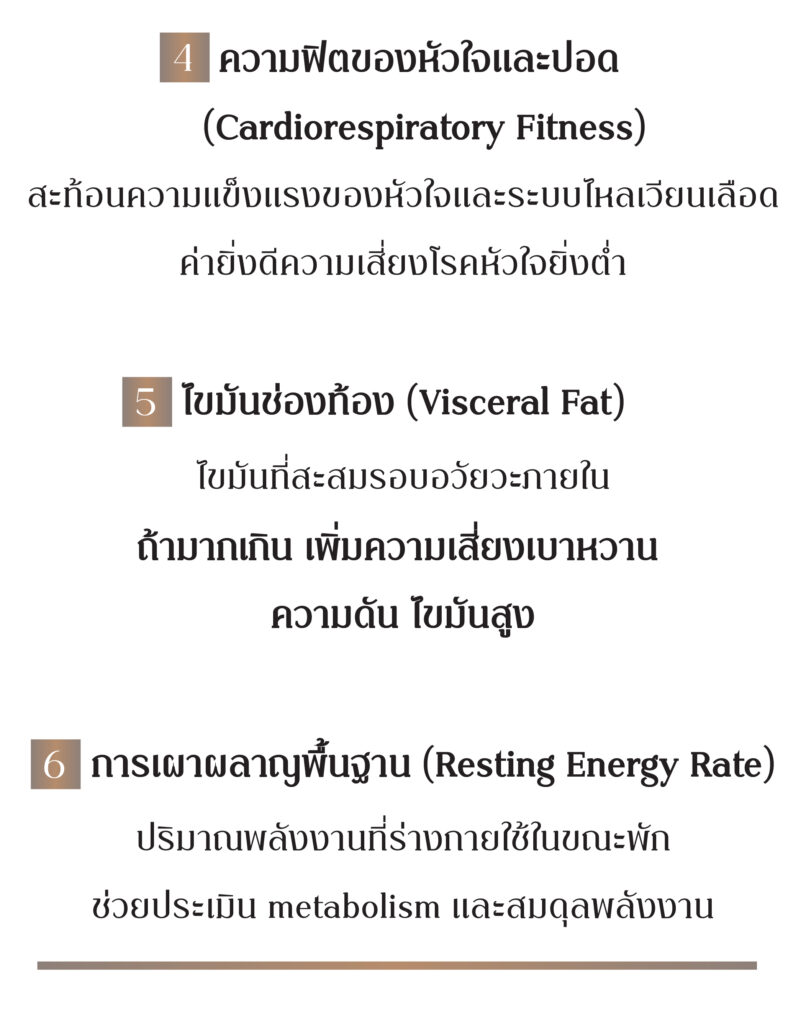 4 ความฟิตของหัวใจและปอด (Cardiorespiratory Fitness)

สะท้อนความแข็งแรงของหัวใจและระบบไหลเวียนเลือด ค่ายิ่งดีความเสี่ยงโรคหัวใจยิ่งต่ำ

5 ไขมันช่องท้อง (Visceral Fat)

ไขมันที่สะสมรอบอวัยวะภายใน

ถ้ามากเกิน เพิ่มความเสี่ยงเบาหวาน ความดัน ไขมันสูง

6 การเผาผลาญพื้นฐาน (Resting Energy Rate)

ปริมาณพลังงานที่ร่างกายใช้ในขณะพัก

ช่วยประเมิน metabolism และสมดุลพลังงาน